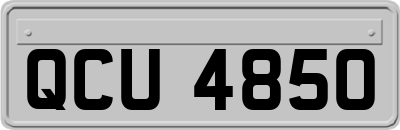 QCU 4850